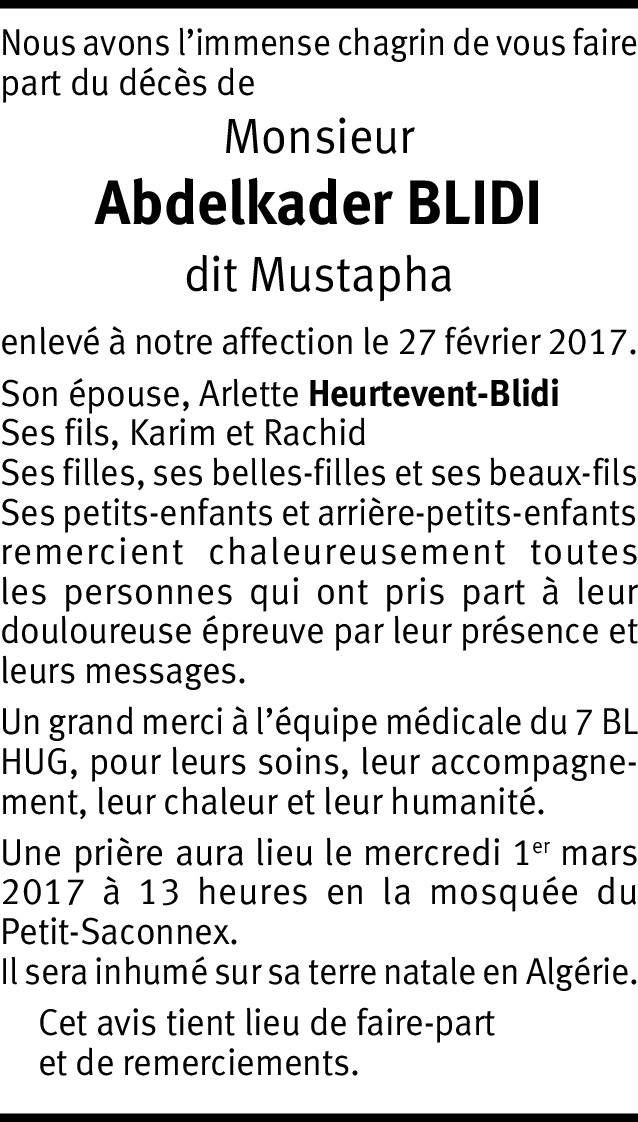 Nous avons l'immense chagrin de vous faire part du décès de

Monsieur

Abdelkader BLIDI

dit Mustapha

enlevé à notre affection le 27 février 2017.

Son épouse, Arlette Heurtevent-Blidi
Ses fils, Karim et Rachid
Ses filles, ses belles-filles et ses beaux-fils
Ses petits-enfants et arrière-petits-enfants remercient chaleureusement toutes les personnes qui ont pris part à leur douloureuse épreuve par leur présence et leurs messages.

Un grand merci à l'équipe médicale du 7 BL HUG, pour leurs soins, leur accompagnement, leur chaleur et leur humanité.

Une prière aura lieu le mercredi 1er mars 2017 à 13 heures en la mosquée du Petit-Saconnex.
Il sera inhumé sur sa terre natale en Algérie.

Cet avis tient lieu de faire-part
et de remerciements.